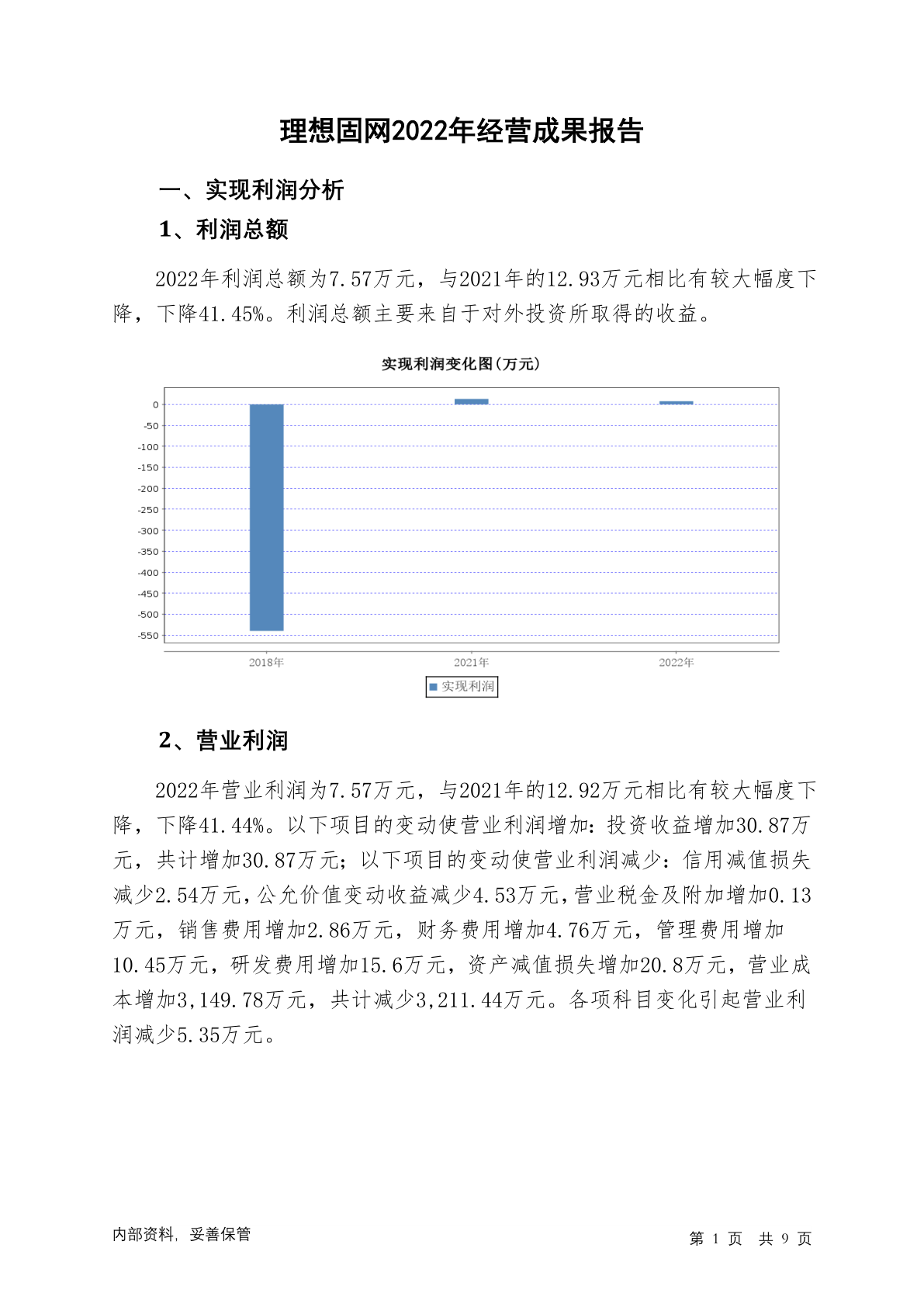 理想固网2022年经营成果报告

一、实现利润分析

1、利润总额

2022年利润总额为7.57万元，与2021年的12.93万元相比有较大幅度下降，下降41.45%。利润总额主要来自于对外投资所取得的收益。

实现利润变化图(万元)

0
-50
-100
-150
-200
-250
-300
-350
-400
-450
-500
-550

2018年 2021年 2022年

实现利润

2、营业利润

2022年营业利润为7.57万元，与2021年的12.92万元相比有较大幅度下降，下降41.44%。以下项目的变动使营业利润增加：投资收益增加30.87万元，共计增加30.87万元；以下项目的变动使营业利润减少：信用减值损失减少2.54万元，公允价值变动收益减少4.53万元，营业税金及附加增加0.13万元，销售费用增加2.86万元，财务费用增加4.76万元，管理费用增加10.45万元，研发费用增加15.6万元，资产减值损失增加20.8万元，营业成本增加3,149.78万元，共计减少3,211.44万元。各项科目变化引起营业利润减少5.35万元。

内部资料，妥善保管

第 1 页 共 9 页